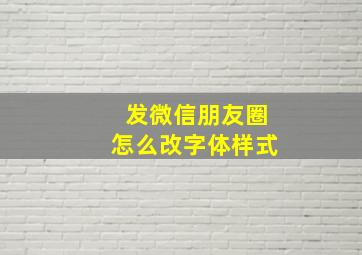 发微信朋友圈
怎么改字体样式